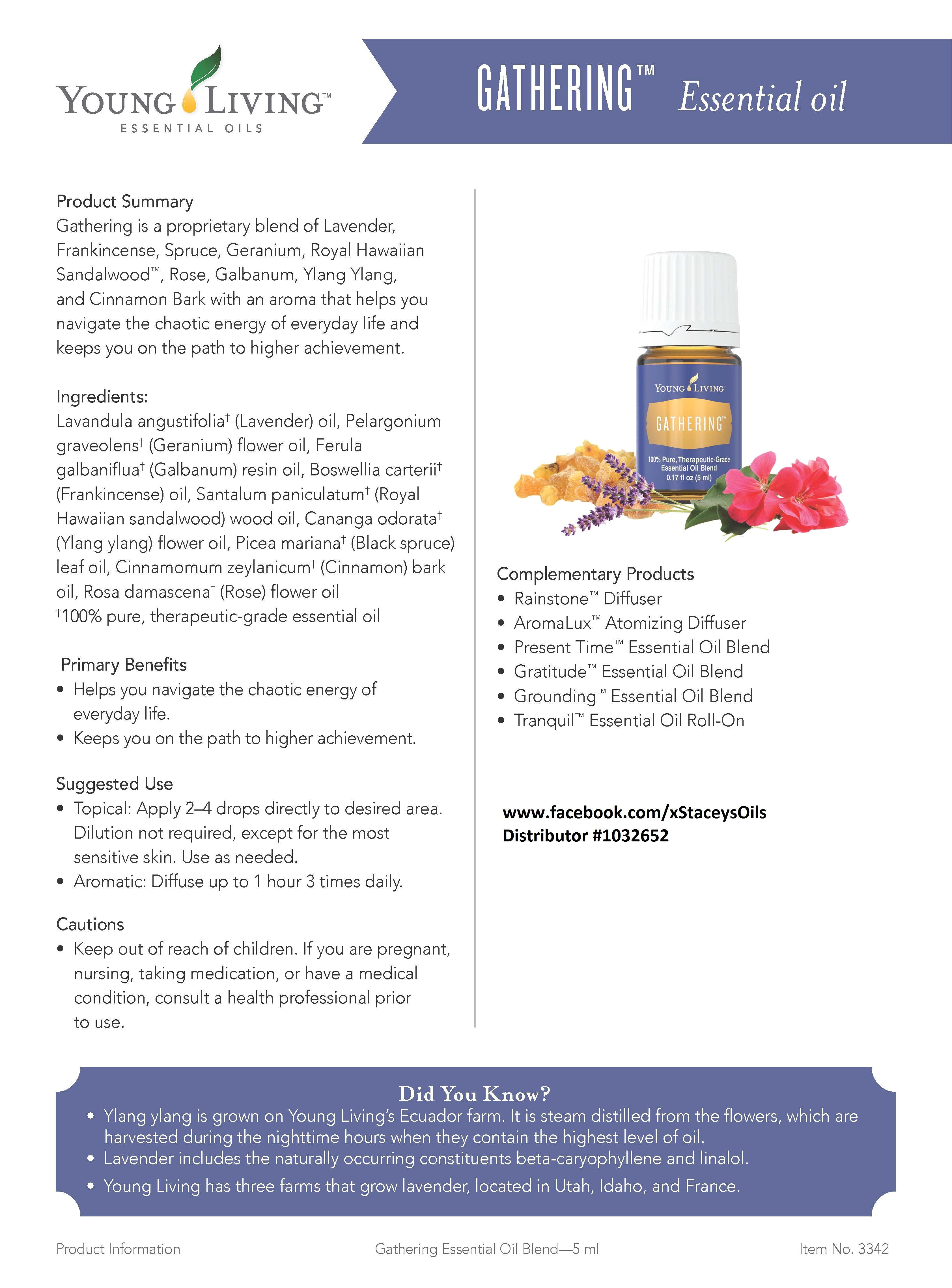 YOUNG LIVING™
ESSENTIAL OILS

GATHERING™ Essential oil

Product Summary
Gathering is a proprietary blend of Lavender, Frankincense, Spruce, Geranium, Royal Hawaiian Sandalwood™, Rose, Galbanum, Ylang Ylang, and Cinnamon Bark with an aroma that helps you navigate the chaotic energy of everyday life and keeps you on the path to higher achievement.

Ingredients:
Lavandula angustifolia† (Lavender) oil, Pelargonium graveolens† (Geranium) flower oil, Ferula galbaniflua† (Galbanum) resin oil, Boswellia carterii† (Frankincense) oil, Santalum paniculatum† (Royal Hawaiian sandalwood) wood oil, Cananga odorata† (Ylang ylang) flower oil, Picea mariana† (Black spruce) leaf oil, Cinnamomum zeylanicum† (Cinnamon) bark oil, Rosa damascena† (Rose) flower oil
†100% pure, therapeutic-grade essential oil

Primary Benefits
• Helps you navigate the chaotic energy of everyday life.
• Keeps you on the path to higher achievement.

Suggested Use
• Topical: Apply 2–4 drops directly to desired area. Dilution not required, except for the most sensitive skin. Use as needed.
• Aromatic: Diffuse up to 1 hour 3 times daily.

Cautions
• Keep out of reach of children. If you are pregnant, nursing, taking medication, or have a medical condition, consult a health professional prior to use.

YOUNG LIVING
GATHERING™
100% Pure, Therapeutic-Grade Essential Oil Blend
0.17 fl oz (5 ml)

Complementary Products
• Rainstone™ Diffuser
• AromaLux™ Atomizing Diffuser
• Present Time™ Essential Oil Blend
• Gratitude™ Essential Oil Blend
• Grounding™ Essential Oil Blend
• Tranquil™ Essential Oil Roll-On

www.facebook.com/xStaceysOils
Distributor #1032652

Did You Know?
• Ylang ylang is grown on Young Living's Ecuador farm. It is steam distilled from the flowers, which are harvested during the nighttime hours when they contain the highest level of oil.
• Lavender includes the naturally occurring constituents beta-caryophyllene and linalol.
• Young Living has three farms that grow lavender, located in Utah, Idaho, and France.

Product Information Gathering Essential Oil Blend—5 ml Item No. 3342